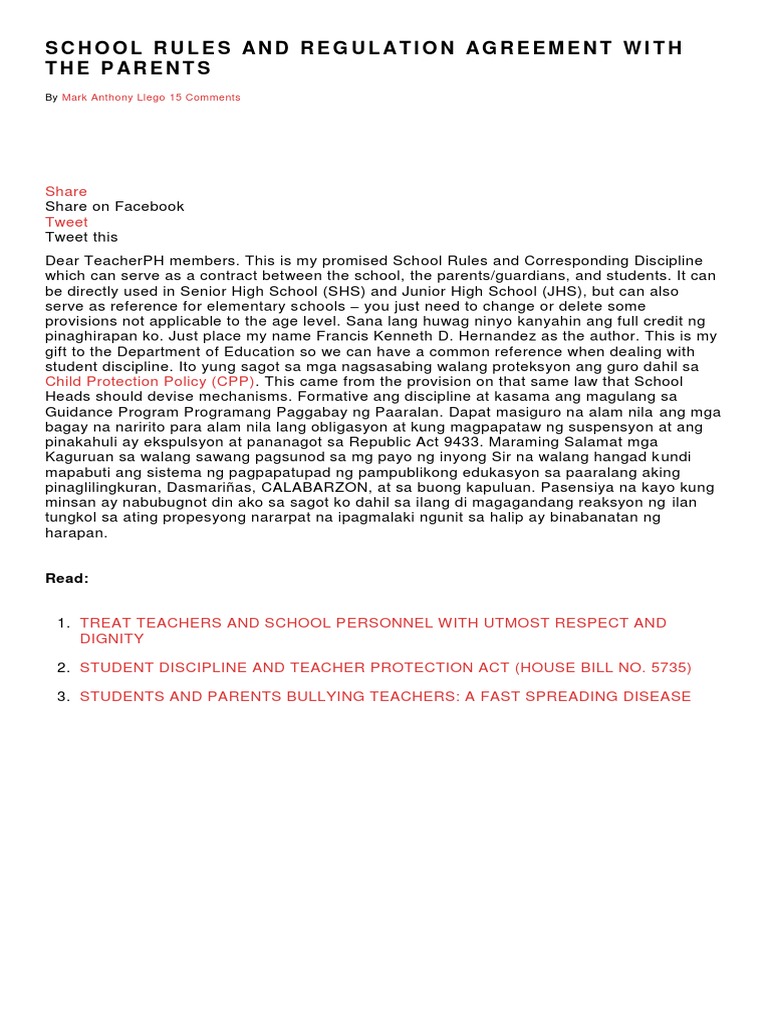 SCHOOL RULES AND REGULATION AGREEMENT WITH THE PARENTS

By Mark Anthony Llego 15 Comments

Share
Share on Facebook
Tweet
Tweet this

Dear TeacherPH members. This is my promised School Rules and Corresponding Discipline which can serve as a contract between the school, the parents/guardians, and students. It can be directly used in Senior High School (SHS) and Junior High School (JHS), but can also serve as reference for elementary schools – you just need to change or delete some provisions not applicable to the age level. Sana lang huwag ninyo kanyahin ang full credit ng pinaghirapan ko. Just place my name Francis Kenneth D. Hernandez as the author. This is my gift to the Department of Education so we can have a common reference when dealing with student discipline. Ito yung sagot sa mga nagsasabing walang proteksyon ang guro dahil sa Child Protection Policy (CPP). This came from the provision on that same law that School Heads should devise mechanisms. Formative ang discipline at kasama ang magulang sa Guidance Program Programang Paggabay ng Paaralan. Dapat masiguro na alam nila ang mga bagay na naririto para alam nila lang obligasyon at kung magpapataw ng suspensyon at ang pinakahuli ay ekspulsyon at pananagot sa Republic Act 9433. Maraming Salamat mga Kaguruan sa walang sawang pagsunod sa mg payo ng inyong Sir na walang hangad kundi mapabuti ang sistema ng pagpapatupad ng pampublikong edukasyon sa paaralang aking pinaglilingkuran, Dasmariñas, CALABARZON, at sa buong kapuluan. Pasensiya na kayo kung minsan ay nabubugnot din ako sa sagot ko dahil sa ilang di magagandang reaksyon ng ilan tungkol sa ating propesyong nararpat na ipagmalaki ngunit sa halip ay binabanatan ng harapan.

Read:

1. TREAT TEACHERS AND SCHOOL PERSONNEL WITH UTMOST RESPECT AND DIGNITY
2. STUDENT DISCIPLINE AND TEACHER PROTECTION ACT (HOUSE BILL NO. 5735)
3. STUDENTS AND PARENTS BULLYING TEACHERS: A FAST SPREADING DISEASE